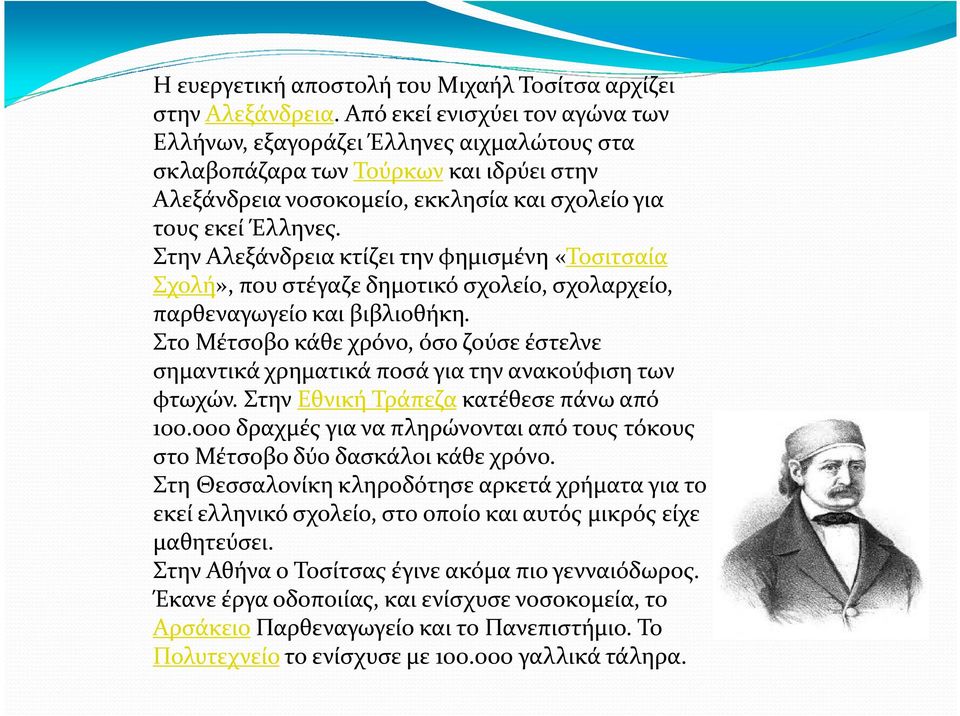 Η ευεργετική αποστολή του Μιχαήλ Τοσίτσα αρχίζει στην Αλεξάνδρεια. Από εκεί ενισχύει τον αγώνα των Ελλήνων, εξαγοράζει Έλληνες αιχμαλώτους στα σκλαβοπάζαρα των Τούρκων και ιδρύει στην Αλεξάνδρεια νοσοκομείο, εκκλησία και σχολείο για τους εκεί Έλληνες.

Στην Αλεξάνδρεια κτίζει την φημισμένη «Τοσιτσαία Σχολή», που στέγαζε δημοτικό σχολείο, σχολαρχείο, παρθεναγωγείο και βιβλιοθήκη.

Στο Μέτσοβο κάθε χρόνο, όσο ζούσε έστελνε σημαντικά χρηματικά ποσά για την ανακούφιση των φτωχών. Στην Εθνική Τράπεζα κατέθεσε πάνω από 100.000 δραχμές για να πληρώνονται από τους τόκους στο Μέτσοβο δύο δασκάλοι κάθε χρόνο.

Στη Θεσσαλονίκη κληροδότησε αρκετά χρήματα για το εκεί ελληνικό σχολείο, στο οποίο και αυτός μικρός είχε μαθητεύσει.

Στην Αθήνα ο Τοσίτσας έγινε ακόμα πιο γενναιόδωρος. Έκανε έργα οδοποιίας, και ενίσχυσε νοσοκομεία, το Αρσάκειο Παρθεναγωγείο και το Πανεπιστήμιο. Το Πολυτεχνείο το ενίσχυσε με 100.000 γαλλικά τάληρα.